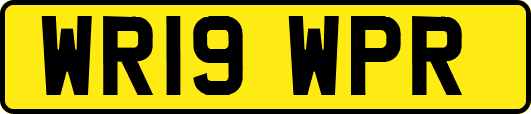 WR19 WPR